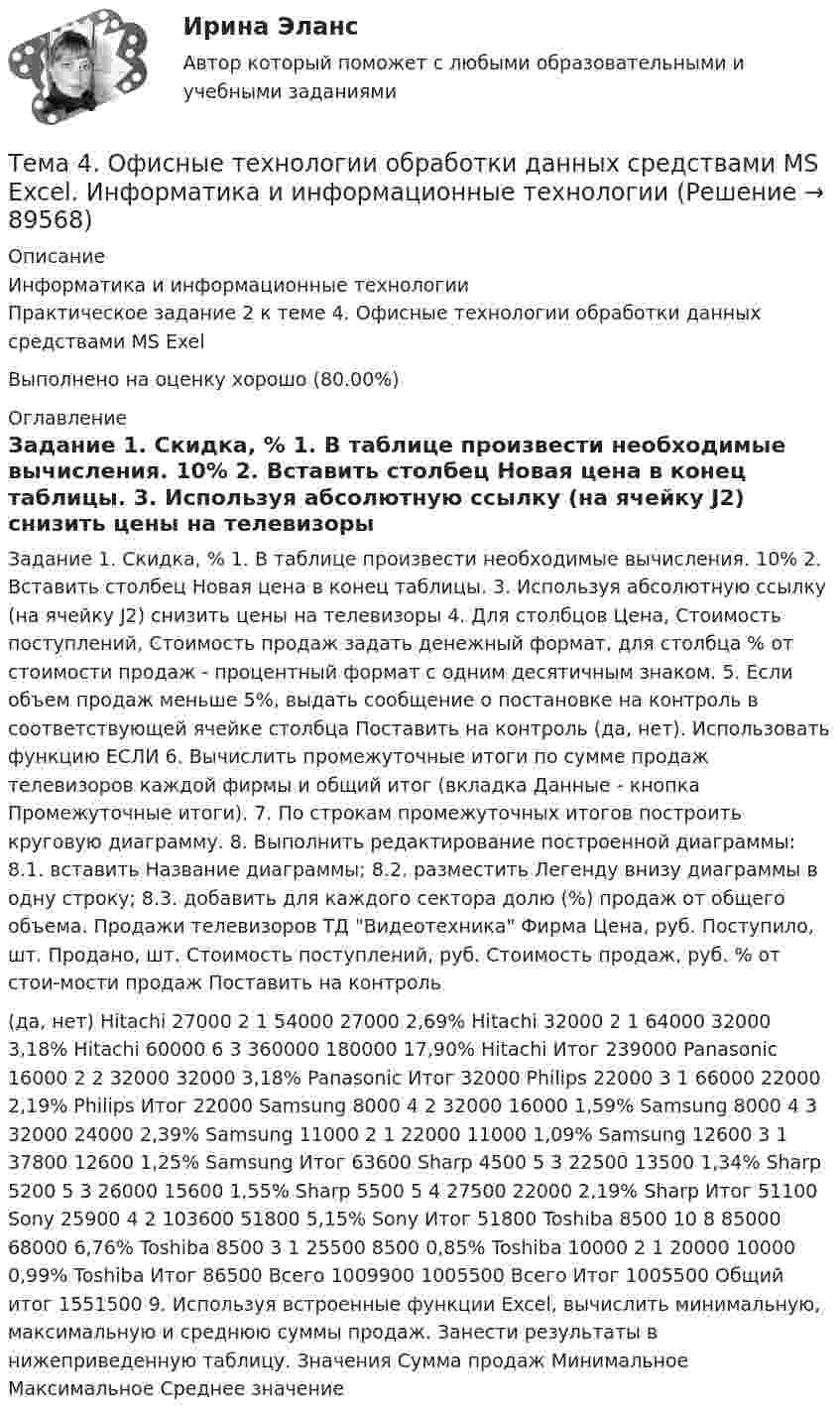 Ирина Эланс

Автор который поможет с любыми образовательными и учебными заданиями

Тема 4. Офисные технологии обработки данных средствами MS Excel. Информатика и информационные технологии (Решение → 89568)

Описание

Информатика и информационные технологии

Практическое задание 2 к теме 4. Офисные технологии обработки данных средствами MS Exel

Выполнено на оценку хорошо (80.00%)

Оглавление

Задание 1. Скидка, % 1. В таблице произвести необходимые вычисления. 10% 2. Вставить столбец Новая цена в конец таблицы. 3. Используя абсолютную ссылку (на ячейку J2) снизить цены на телевизоры

Задание 1. Скидка, % 1. В таблице произвести необходимые вычисления. 10% 2. Вставить столбец Новая цена в конец таблицы. 3. Используя абсолютную ссылку (на ячейку J2) снизить цены на телевизоры 4. Для столбцов Цена, Стоимость поступлений, Стоимость продаж задать денежный формат, для столбца % от стоимости продаж - процентный формат с одним десятичным знаком. 5. Если объем продаж меньше 5%, выдать сообщение о постановке на контроль в соответствующей ячейке столбца Поставить на контроль (да, нет). Использовать функцию ЕСЛИ 6. Вычислить промежуточные итоги по сумме продаж телевизоров каждой фирмы и общий итог (вкладка Данные - кнопка Промежуточные итоги). 7. По строкам промежуточных итогов построить круговую диаграмму. 8. Выполнить редактирование построенной диаграммы: 8.1. вставить Название диаграммы; 8.2. разместить Легенду внизу диаграммы в одну строку; 8.3. добавить для каждого сектора долю (%) продаж от общего объема. Продажи телевизоров ТД "Видеотехника" Фирма Цена, руб. Поступило, шт. Продано, шт. Стоимость поступлений, руб. Стоимость продаж, руб. % от стои-мости продаж Поставить на контроль

(да, нет) Hitachi 27000 2 1 54000 27000 2,69% Hitachi 32000 2 1 64000 32000 3,18% Hitachi 60000 6 3 360000 180000 17,90% Hitachi Итог 239000 Panasonic 16000 2 2 32000 32000 3,18% Panasonic Итог 32000 Philips 22000 3 1 66000 22000 2,19% Philips Итог 22000 Samsung 8000 4 2 32000 16000 1,59% Samsung 8000 4 3 32000 24000 2,39% Samsung 11000 2 1 22000 11000 1,09% Samsung 12600 3 1 37800 12600 1,25% Samsung Итог 63600 Sharp 4500 5 3 22500 13500 1,34% Sharp 5200 5 3 26000 15600 1,55% Sharp 5500 5 4 27500 22000 2,19% Sharp Итог 51100 Sony 25900 4 2 103600 51800 5,15% Sony Итог 51800 Toshiba 8500 10 8 85000 68000 6,76% Toshiba 8500 3 1 25500 8500 0,85% Toshiba 10000 2 1 20000 10000 0,99% Toshiba Итог 86500 Всего 1009900 1005500 Всего Итог 1005500 Общий итог 1551500 9. Используя встроенные функции Excel, вычислить минимальную, максимальную и среднюю суммы продаж. Занести результаты в нижеприведенную таблицу. Значения Сумма продаж Минимальное Максимальное Среднее значение